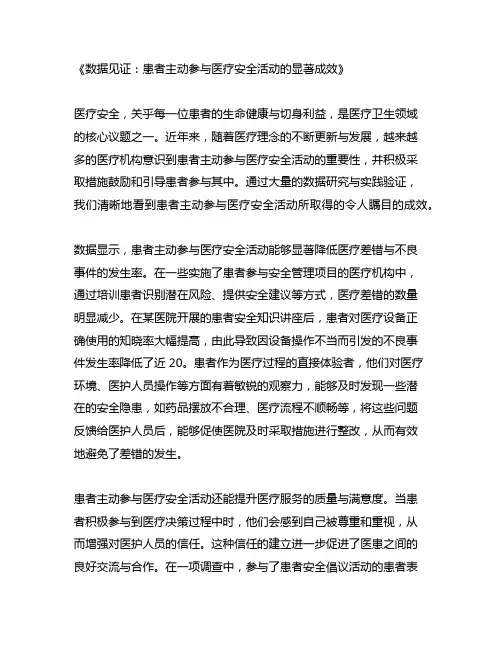 《数据见证：患者主动参与医疗安全活动的显著成效》

医疗安全，关乎每一位患者的生命健康与切身利益，是医疗卫生领域的核心议题之一。近年来，随着医疗理念的不断更新与发展，越来越多的医疗机构意识到患者主动参与医疗安全活动的重要性，并积极采取措施鼓励和引导患者参与其中。通过大量的数据研究与实践验证，我们清晰地看到患者主动参与医疗安全活动所取得的令人瞩目的成效。

数据显示，患者主动参与医疗安全活动能够显著降低医疗差错与不良事件的发生率。在一些实施了患者参与安全管理项目的医疗机构中，通过培训患者识别潜在风险、提供安全建议等方式，医疗差错的数量明显减少。在某医院开展的患者安全知识讲座后，患者对医疗设备正确使用的知晓率大幅提高，由此导致因设备操作不当而引发的不良事件发生率降低了近 20。患者作为医疗过程的直接体验者，他们对医疗环境、医护人员操作等方面有着敏锐的观察力，能够及时发现一些潜在的安全隐患，如药品摆放不合理、医疗流程不顺畅等，将这些问题反馈给医护人员后，能够促使医院及时采取措施进行整改，从而有效地避免了差错的发生。

患者主动参与医疗安全活动还能提升医疗服务的质量与满意度。当患者积极参与到医疗决策过程中时，他们会感到自己被尊重和重视，从而增强对医护人员的信任。这种信任的建立进一步促进了医患之间的良好交流与合作。在一项调查中，参与了患者安全倡议活动的患者表